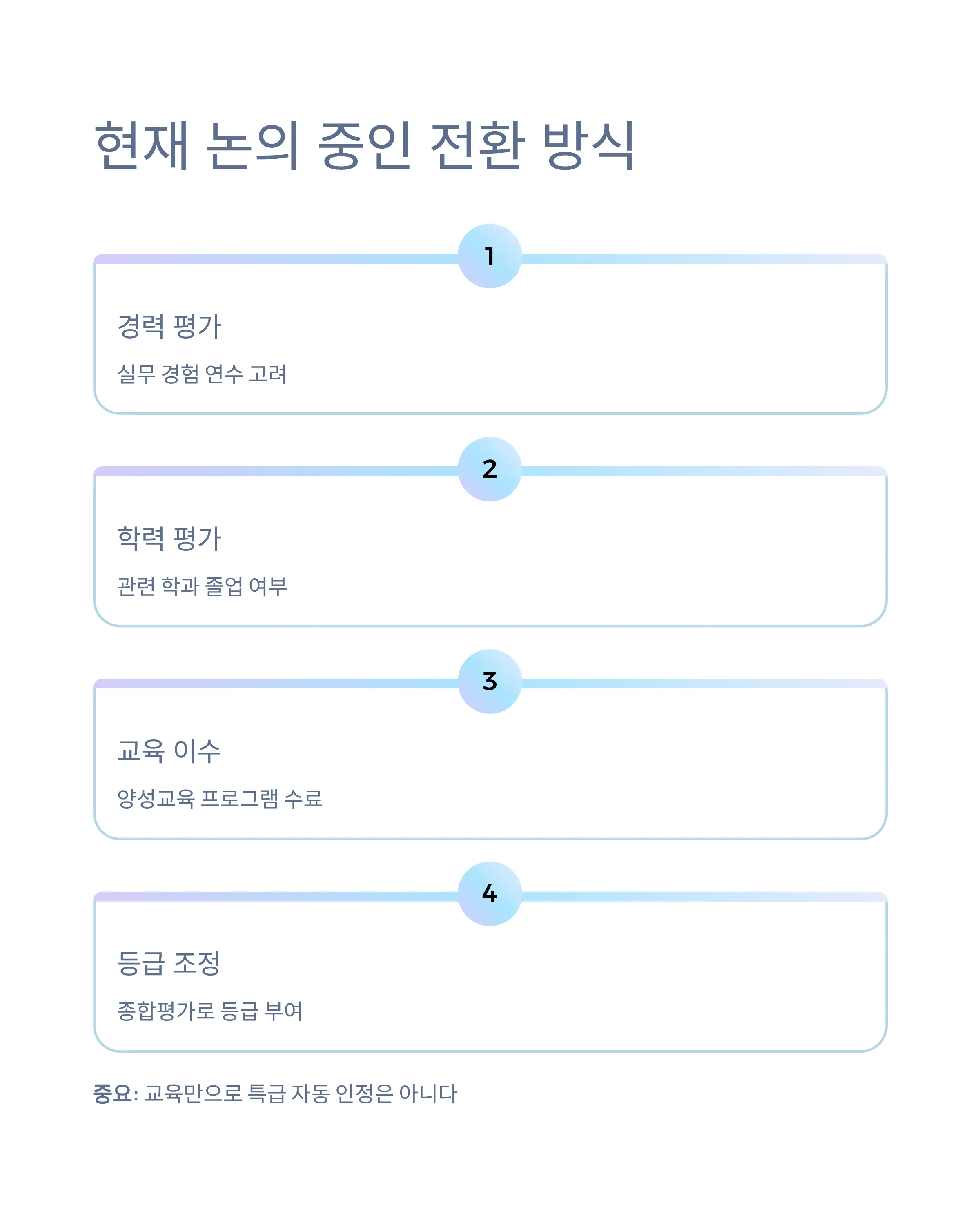 현재 논의 중인 전환 방식

1

경력 평가

실무 경험 연수 고려

2

학력 평가

관련 학과 졸업 여부

3

교육 이수

양성교육 프로그램 수료

4

등급 조정

종합평가로 등급 부여

중요: 교육만으로 특급 자동 인정은 아니다